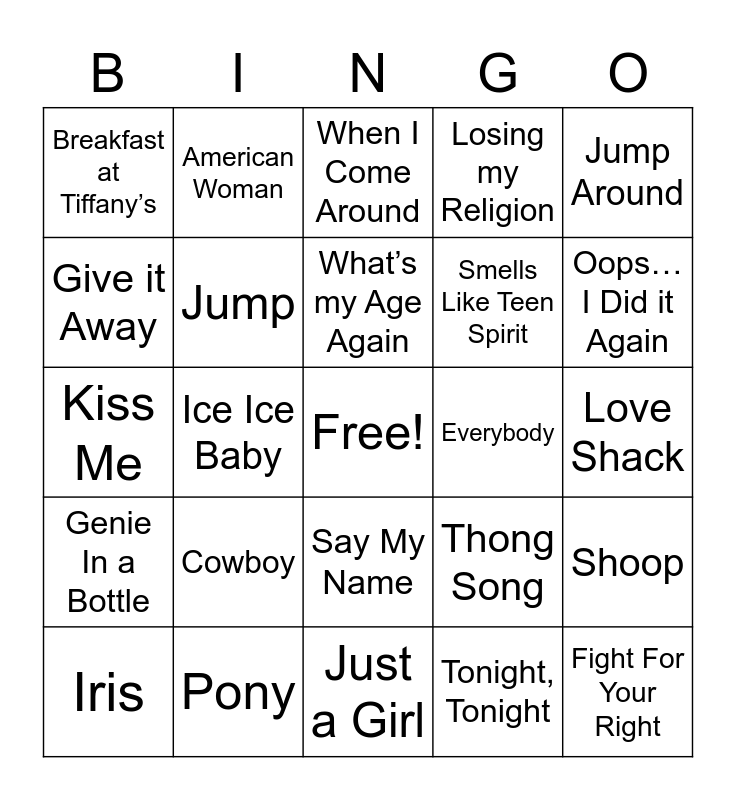 | B | I | N | G | O |
|---|---|---|---|---|
| Breakfast at Tiffany's | American Woman | When I Come Around | Losing my Religion | Jump Around |
| Give it Away | Jump | What's my Age Again | Smells Like Teen Spirit | Oops… I Did it Again |
| Kiss Me | Ice Ice Baby | Free! | Everybody | Love Shack |
| Genie In a Bottle | Cowboy | Say My Name | Thong Song | Shoop |
| Iris | Pony | Just a Girl | Tonight, Tonight | Fight For Your Right |